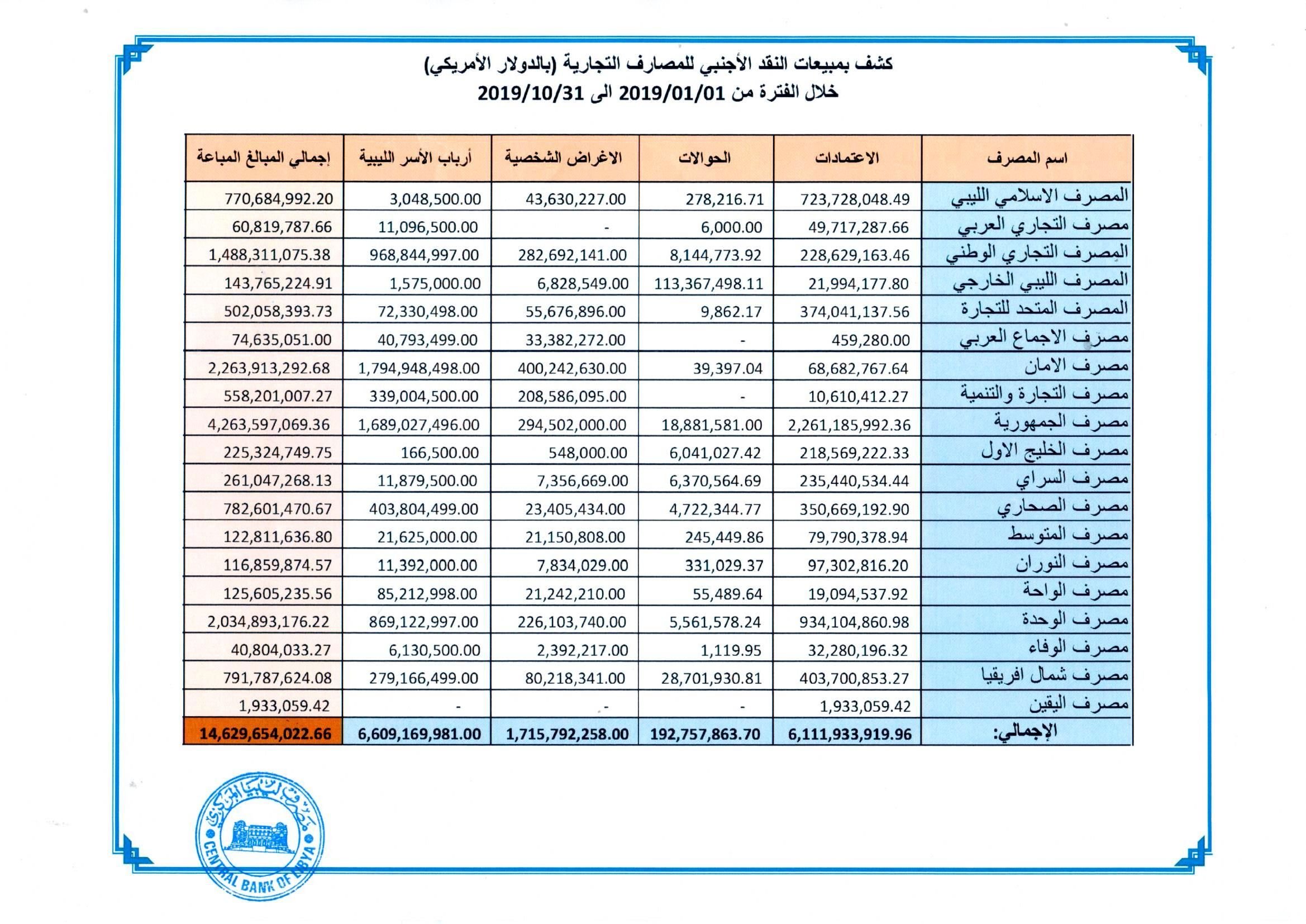 كشف بمبيعات النقد الأجنبي للمصارف التجارية (بالدولار الأمريكي)
خلال الفترة من 2019/01/01 الى 2019/10/31

| اسم المصرف | الاعتمادات | الحوالات | الاغراض الشخصية | أرباب الأسر الليبية | إجمالي المبالغ المباعة |
|---|---|---|---|---|---|
| المصرف الاسلامي الليبي | 723,728,048.49 | 278,216.71 | 43,630,227.00 | 3,048,500.00 | 770,684,992.20 |
| مصرف التجاري العربي | 49,717,287.66 | 6,000.00 | - | 11,096,500.00 | 60,819,787.66 |
| المصرف التجاري الوطني | 228,629,163.46 | 8,144,773.92 | 282,692,141.00 | 968,844,997.00 | 1,488,311,075.38 |
| المصرف الليبي الخارجي | 21,994,177.80 | 113,367,498.11 | 6,828,549.00 | 1,575,000.00 | 143,765,224.91 |
| المصرف المتحد للتجارة | 374,041,137.56 | 9,862.17 | 55,676,896.00 | 72,330,498.00 | 502,058,393.73 |
| مصرف الاجماع العربي | 459,280.00 | - | 33,382,272.00 | 40,793,499.00 | 74,635,051.00 |
| مصرف الامان | 68,682,767.64 | 39,397.04 | 400,242,630.00 | 1,794,948,498.00 | 2,263,913,292.68 |
| مصرف التجارة والتنمية | 10,610,412.27 | - | 208,586,095.00 | 339,004,500.00 | 558,201,007.27 |
| مصرف الجمهورية | 2,261,185,992.36 | 18,881,581.00 | 294,502,000.00 | 1,689,027,496.00 | 4,263,597,069.36 |
| مصرف الخليج الاول | 218,569,222.33 | 6,041,027.42 | 548,000.00 | 166,500.00 | 225,324,749.75 |
| مصرف السراي | 235,440,534.44 | 6,370,564.69 | 7,356,669.00 | 11,879,500.00 | 261,047,268.13 |
| مصرف الصحاري | 350,669,192.90 | 4,722,344.77 | 23,405,434.00 | 403,804,499.00 | 782,601,470.67 |
| مصرف المتوسط | 79,790,378.94 | 245,449.86 | 21,150,808.00 | 21,625,000.00 | 122,811,636.80 |
| مصرف النوران | 97,302,816.20 | 331,029.37 | 7,834,029.00 | 11,392,000.00 | 116,859,874.57 |
| مصرف الواحة | 19,094,537.92 | 55,489.64 | 21,242,210.00 | 85,212,998.00 | 125,605,235.56 |
| مصرف الوحدة | 934,104,860.98 | 5,561,578.24 | 226,103,740.00 | 869,122,997.00 | 2,034,893,176.22 |
| مصرف الوفاء | 32,280,196.32 | 1,119.95 | 2,392,217.00 | 6,130,500.00 | 40,804,033.27 |
| مصرف شمال افريقيا | 403,700,853.27 | 28,701,930.81 | 80,218,341.00 | 279,166,499.00 | 791,787,624.08 |
| مصرف اليقين | 1,933,059.42 | - | - | - | 1,933,059.42 |
| الإجمالي: | 6,111,933,919.96 | 192,757,863.70 | 1,715,792,258.00 | 6,609,169,981.00 | 14,629,654,022.66 |

مصرف ليبيا المركزي
CENTRAL BANK OF LIBYA